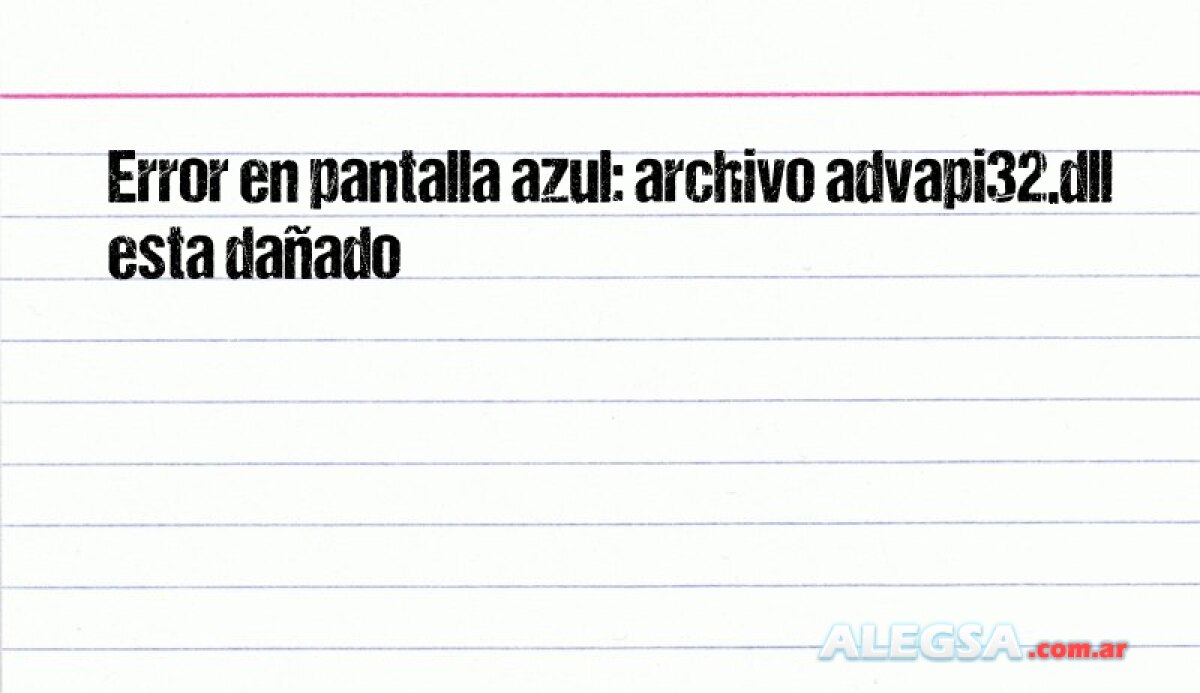 Error en pantalla azul: archivo advapi32.dll esta dañado

ALEGSA.com.ar